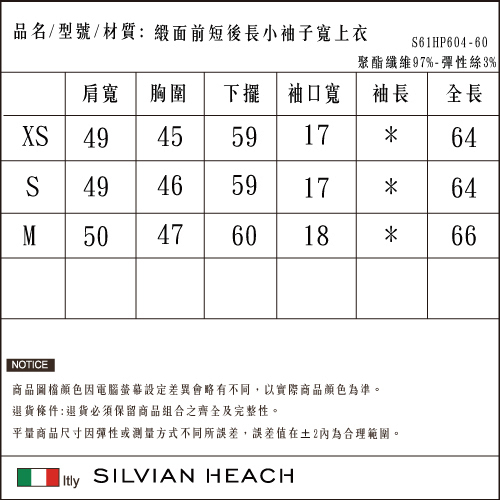 品名/型號/材質: 緞面前短後長小袖子寬上衣

S61HP604-60

聚酯纖維97%-彈性絲3%

|  | 肩寬 | 胸圍 | 下擺 | 袖口寬 | 袖長 | 全長 |
|---|---|---|---|---|---|---|
| XS | 49 | 45 | 59 | 17 | * | 64 |
| S | 49 | 46 | 59 | 17 | * | 64 |
| M | 50 | 47 | 60 | 18 | * | 66 |
|  |  |  |  |  |  |  |

NOTICE

商品圖檔顏色因電腦螢幕設定差異會略有不同，以實際商品顏色為準。

退貨條件:退貨必須保留商品組合之齊全及完整性。

平量商品尺寸因彈性或測量方式不同所誤差，誤差值在±2內為合理範圍。

Itly SILVIAN HEACH